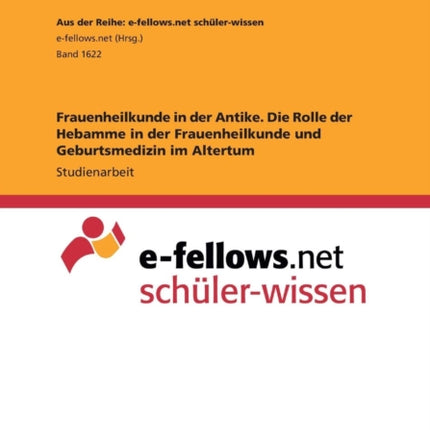 Aus der Reihe: e-fellows.net schüler-wissen

e-fellows.net (Hrsg.)

Band 1622

Frauenheilkunde in der Antike. Die Rolle der Hebamme in der Frauenheilkunde und Geburtsmedizin im Altertum

Studienarbeit

e-fellows.net
schüler-wissen